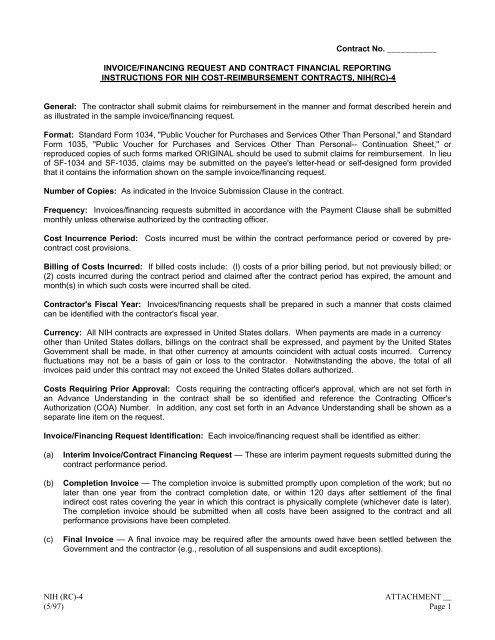 Contract No. ___________

INVOICE/FINANCING REQUEST AND CONTRACT FINANCIAL REPORTING
INSTRUCTIONS FOR NIH COST-REIMBURSEMENT CONTRACTS, NIH(RC)-4

General: The contractor shall submit claims for reimbursement in the manner and format described herein and as illustrated in the sample invoice/financing request.

Format: Standard Form 1034, "Public Voucher for Purchases and Services Other Than Personal," and Standard Form 1035, "Public Voucher for Purchases and Services Other Than Personal-- Continuation Sheet," or reproduced copies of such forms marked ORIGINAL should be used to submit claims for reimbursement. In lieu of SF-1034 and SF-1035, claims may be submitted on the payee's letter-head or self-designed form provided that it contains the information shown on the sample invoice/financing request.

Number of Copies: As indicated in the Invoice Submission Clause in the contract.

Frequency: Invoices/financing requests submitted in accordance with the Payment Clause shall be submitted monthly unless otherwise authorized by the contracting officer.

Cost Incurrence Period: Costs incurred must be within the contract performance period or covered by pre-contract cost provisions.

Billing of Costs Incurred: If billed costs include: (l) costs of a prior billing period, but not previously billed; or (2) costs incurred during the contract period and claimed after the contract period has expired, the amount and month(s) in which such costs were incurred shall be cited.

Contractor's Fiscal Year: Invoices/financing requests shall be prepared in such a manner that costs claimed can be identified with the contractor's fiscal year.

Currency: All NIH contracts are expressed in United States dollars. When payments are made in a currency other than United States dollars, billings on the contract shall be expressed, and payment by the United States Government shall be made, in that other currency at amounts coincident with actual costs incurred. Currency fluctuations may not be a basis of gain or loss to the contractor. Notwithstanding the above, the total of all invoices paid under this contract may not exceed the United States dollars authorized.

Costs Requiring Prior Approval: Costs requiring the contracting officer's approval, which are not set forth in an Advance Understanding in the contract shall be so identified and reference the Contracting Officer's Authorization (COA) Number. In addition, any cost set forth in an Advance Understanding shall be shown as a separate line item on the request.

Invoice/Financing Request Identification: Each invoice/financing request shall be identified as either:

(a) Interim Invoice/Contract Financing Request — These are interim payment requests submitted during the contract performance period.

(b) Completion Invoice — The completion invoice is submitted promptly upon completion of the work; but no later than one year from the contract completion date, or within 120 days after settlement of the final indirect cost rates covering the year in which this contract is physically complete (whichever date is later). The completion invoice should be submitted when all costs have been assigned to the contract and all performance provisions have been completed.

(c) Final Invoice — A final invoice may be required after the amounts owed have been settled between the Government and the contractor (e.g., resolution of all suspensions and audit exceptions).

NIH (RC)-4
(5/97)

ATTACHMENT __
Page 1